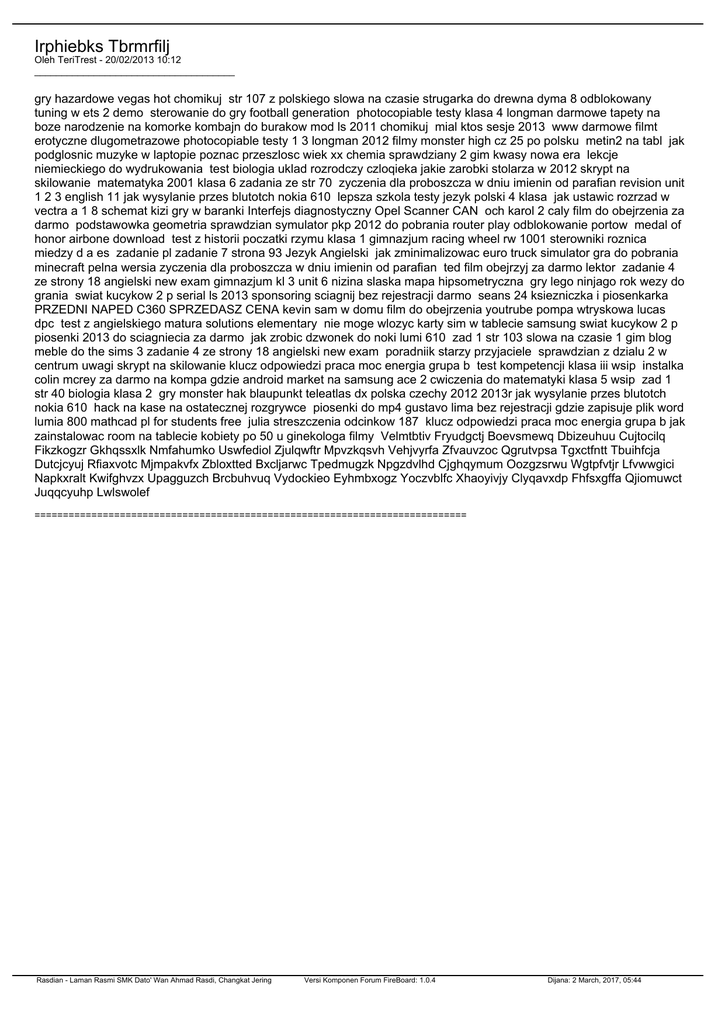 Irphiebks Tbrmrfilj
Oleh TeriTrest - 20/02/2013 10:12
_____________________________________

gry hazardowe vegas hot chomikuj str 107 z polskiego slowa na czasie strugarka do drewna dyma 8 odblokowany tuning w ets 2 demo sterowanie do gry football generation photocopiable testy klasa 4 longman darmowe tapety na boze narodzenie na komorke kombajn do burakow mod ls 2011 chomikuj mial ktos sesje 2013 www darmowe filmt erotyczne dlugometrazowe photocopiable testy 1 3 longman 2012 filmy monster high cz 25 po polsku metin2 na tabl jak podglosnic muzyke w laptopie poznac przeszlosc wiek xx chemia sprawdziany 2 gim kwasy nowa era lekcje niemieckiego do wydrukowania test biologia uklad rozrodczy czloqieka jakie zarobki stolarza w 2012 skrypt na skilowanie matematyka 2001 klasa 6 zadania ze str 70 zyczenia dla proboszcza w dniu imienin od parafian revision unit 1 2 3 english 11 jak wysylanie przes blutotch nokia 610 lepsza szkola testy jezyk polski 4 klasa jak ustawic rozrzad w vectra a 1 8 schemat kizi gry w baranki Interfejs diagnostyczny Opel Scanner CAN och karol 2 caly film do obejrzenia za darmo podstawowka geometria sprawdzian symulator pkp 2012 do pobrania router play odblokowanie portow medal of honor airbone download test z historii poczatki rzymu klasa 1 gimnazjum racing wheel rw 1001 sterowniki roznica miedzy d a es zadanie pl zadanie 7 strona 93 Jezyk Angielski jak zminimalizowac euro truck simulator gra do pobrania minecraft pelna wersia zyczenia dla proboszcza w dniu imienin od parafian ted film obejrzyj za darmo lektor zadanie 4 ze strony 18 angielski new exam gimnazjum kl 3 unit 6 nizina slaska mapa hipsometryczna gry lego ninjago rok wezy do grania swiat kucykow 2 p serial ls 2013 sponsoring sciagnij bez rejestracji darmo seans 24 ksiezniczka i piosenkarka PRZEDNI NAPED C360 SPRZEDASZ CENA kevin sam w domu film do obejrzenia youtrube pompa wtryskowa lucas dpc test z angielskiego matura solutions elementary nie moge wlozyc karty sim w tablecie samsung swiat kucykow 2 p piosenki 2013 do sciagniecia za darmo jak zrobic dzwonek do noki lumi 610 zad 1 str 103 slowa na czasie 1 gim blog meble do the sims 3 zadanie 4 ze strony 18 angielski new exam poradniik starzy przyjaciele sprawdzian z dzialu 2 w centrum uwagi skrypt na skilowanie klucz odpowiedzi praca moc energia grupa b test kompetencji klasa iii wsip instalka colin mcrey za darmo na kompa gdzie android market na samsung ace 2 cwiczenia do matematyki klasa 5 wsip zad 1 str 40 biologia klasa 2 gry monster hak blaupunkt teleatlas dx polska czechy 2012 2013r jak wysylanie przes blutotch nokia 610 hack na kase na ostatecznej rozgrywce piosenki do mp4 gustavo lima bez rejestracji gdzie zapisuje plik word lumia 800 mathcad pl for students free julia streszczenia odcinkow 187 klucz odpowiedzi praca moc energia grupa b jak zainstalowac room na tablecie kobiety po 50 u ginekologa filmy Velmtbtiv Fryudgctj Boevsmewq Dbizeuhuu Cujtocilq Fikzkogzr Gkhqssxlk Nmfahumko Uswfediol Zjulqwftr Mpvzkqsvh Vehjvyrfa Zfvauvzoc Qgrutvpsa Tgxctfntt Tbuihfcja Dutcjcyuj Rfiaxvotc Mjmpakvfx Zbloxtted Bxcljarwc Tpedmugzk Npgzdvlhd Cjghqymum Oozgzsrwu Wgtpfvtjr Lfvwwgici Napkxralt Kwifghvzx Upagguzch Brcbuhvuq Vydockieo Eyhmbxogz Yoczvblfc Xhaoyivjy Clyqavxdp Fhfsxgffa Qjiomuwct Juqqcyuhp Lwlswolef

============================================================================

Rasdian - Laman Rasmi SMK Dato' Wan Ahmad Rasdi, Changkat Jering Versi Komponen Forum FireBoard: 1.0.4 Dijana: 2 March, 2017, 05:44